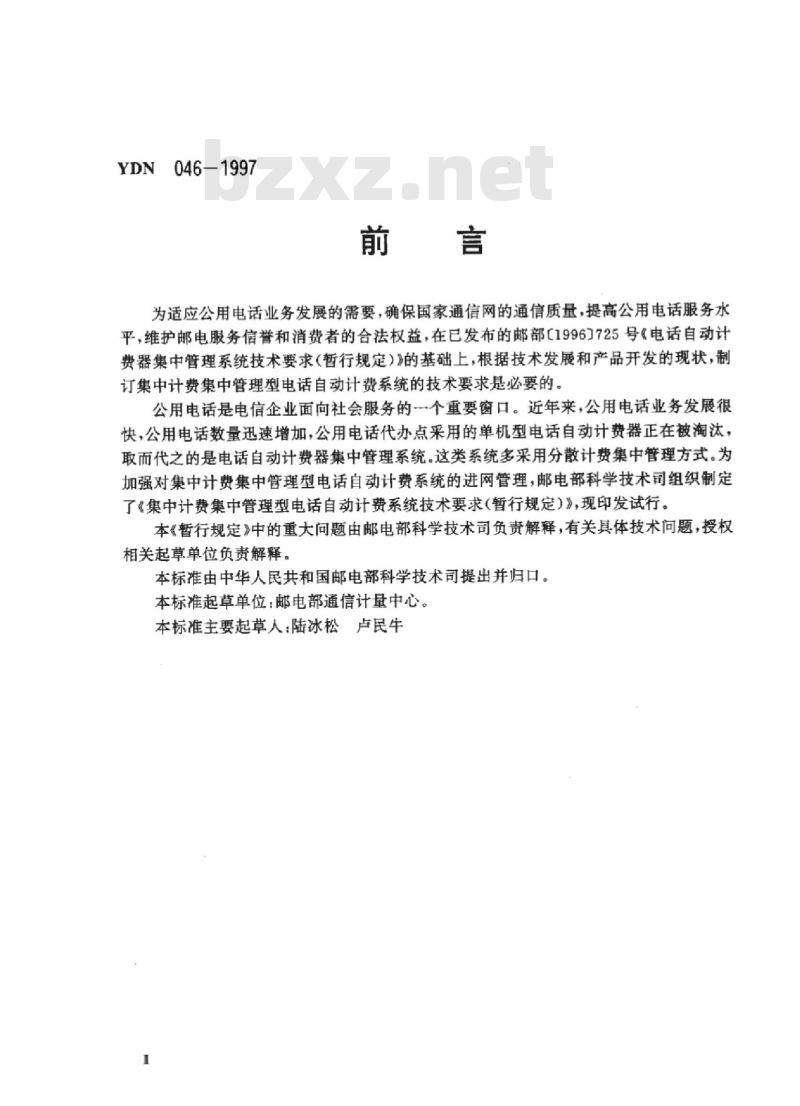 YDN 046－1997

bzxz.net

前　　言

为适应公用电话业务发展的需要，确保国家通信网的通信质量，提高公用电话服务水平，维护邮电服务信誉和消费者的合法权益，在已发布的邮部〔1996〕725号《电话自动计费器集中管理系统技术要求(暂行规定)》的基础上，根据技术发展和产品开发的现状，制订集中计费集中管理型电话自动计费系统的技术要求是必要的。

公用电话是电信企业面向社会服务的一个重要窗口。近年来，公用电话业务发展很快，公用电话数量迅速增加，公用电话代办点采用的单机型电话自动计费器正在被淘汰，取而代之的是电话自动计费器集中管理系统。这类系统多采用分散计费集中管理方式。为加强对集中计费集中管理型电话自动计费系统的进网管理，邮电部科学技术司组织制定了《集中计费集中管理型电话自动计费系统技术要求(暂行规定)》，现印发试行。

本《暂行规定》中的重大问题由邮电部科学技术司负责解释，有关具体技术问题，授权相关起草单位负责解释。

本标准由中华人民共和国邮电部科学技术司提出并归口。

本标准起草单位：邮电部通信计量中心。

本标准主要起草人：陆冰松　卢民牛

I